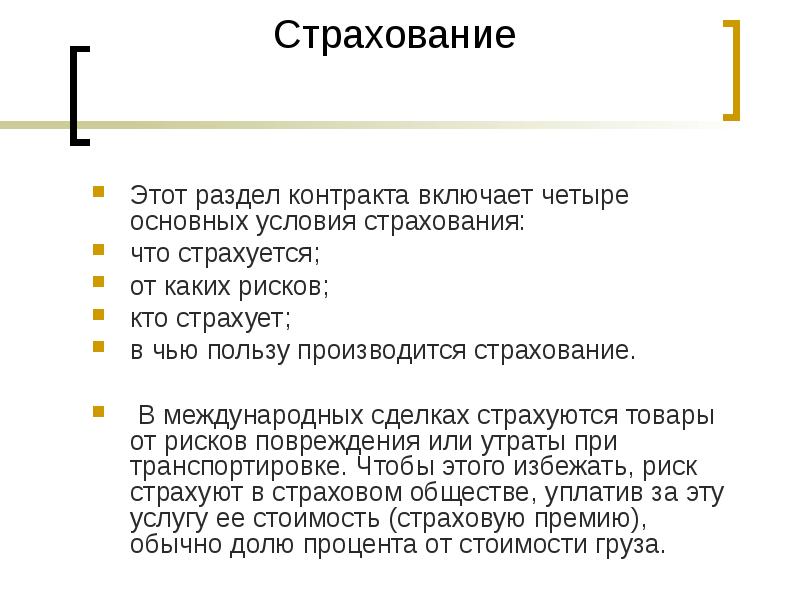 Страхование

Этот раздел контракта включает четыре основных условия страхования:

что страхуется;

от каких рисков;

кто страхует;

в чью пользу производится страхование.

В международных сделках страхуются товары от рисков повреждения или утраты при транспортировке. Чтобы этого избежать, риск страхуют в страховом обществе, уплатив за эту услугу ее стоимость (страховую премию), обычно долю процента от стоимости груза.